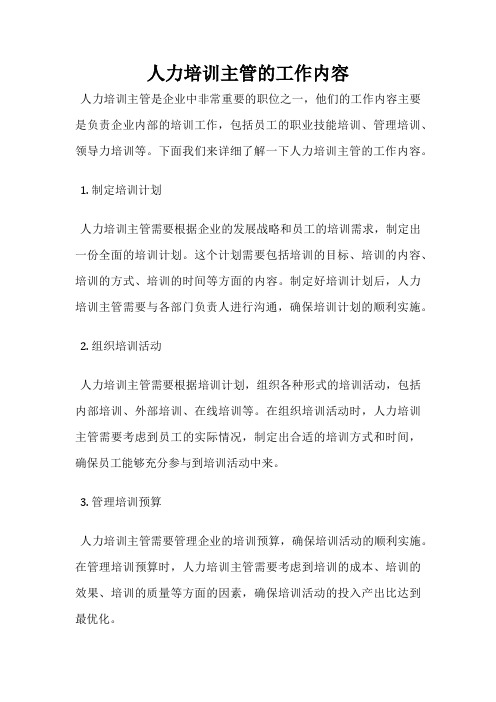 人力培训主管的工作内容

人力培训主管是企业中非常重要的职位之一，他们的工作内容主要是负责企业内部的培训工作，包括员工的职业技能培训、管理培训、领导力培训等。下面我们来详细了解一下人力培训主管的工作内容。

1. 制定培训计划

人力培训主管需要根据企业的发展战略和员工的培训需求，制定出一份全面的培训计划。这个计划需要包括培训的目标、培训的内容、培训的方式、培训的时间等方面的内容。制定好培训计划后，人力培训主管需要与各部门负责人进行沟通，确保培训计划的顺利实施。

2. 组织培训活动

人力培训主管需要根据培训计划，组织各种形式的培训活动，包括内部培训、外部培训、在线培训等。在组织培训活动时，人力培训主管需要考虑到员工的实际情况，制定出合适的培训方式和时间，确保员工能够充分参与到培训活动中来。

3. 管理培训预算

人力培训主管需要管理企业的培训预算，确保培训活动的顺利实施。在管理培训预算时，人力培训主管需要考虑到培训的成本、培训的效果、培训的质量等方面的因素，确保培训活动的投入产出比达到最优化。